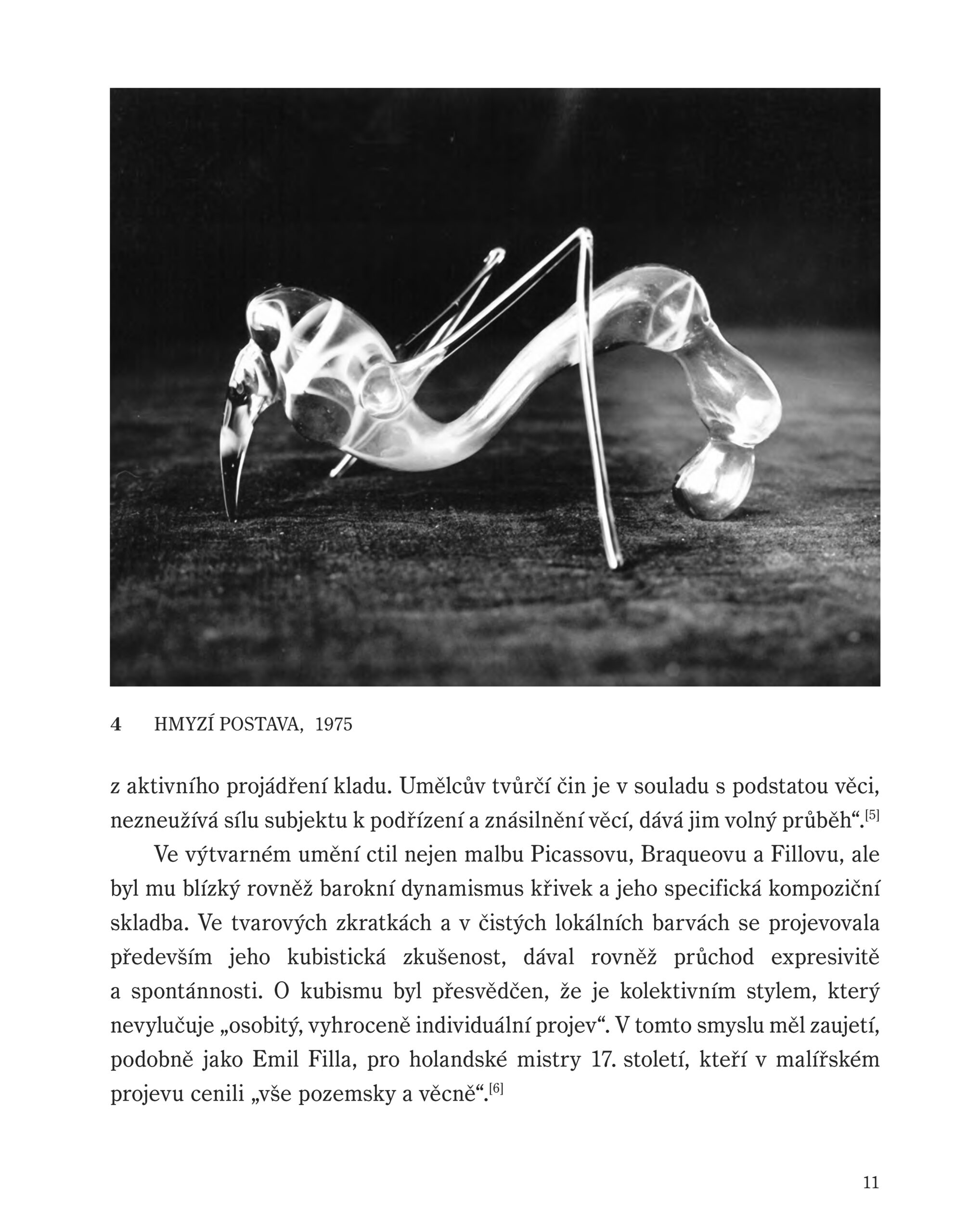 4 HMYZÍ POSTAVA, 1975

z aktivního projádření kladu. Umělcův tvůrčí čin je v souladu s podstatou věci, nezneužívá sílu subjektu k podřízení a znásilnění věcí, dává jim volný průběh“.$^{[5]}$

Ve výtvarném umění ctil nejen malbu Picassovu, Braqueovu a Fillovu, ale byl mu blízký rovněž barokní dynamismus křivek a jeho specifická kompoziční skladba. Ve tvarových zkratkách a v čistých lokálních barvách se projevovala především jeho kubistická zkušenost, dával rovněž průchod expresivitě a spontánnosti. O kubismu byl přesvědčen, že je kolektivním stylem, který nevylučuje „osobitý, vyhroceně individuální projev“. V tomto smyslu měl zaujetí, podobně jako Emil Filla, pro holandské mistry 17. století, kteří v malířském projevu cenili „vše pozemsky a věcně“.$^{[6]}$

11